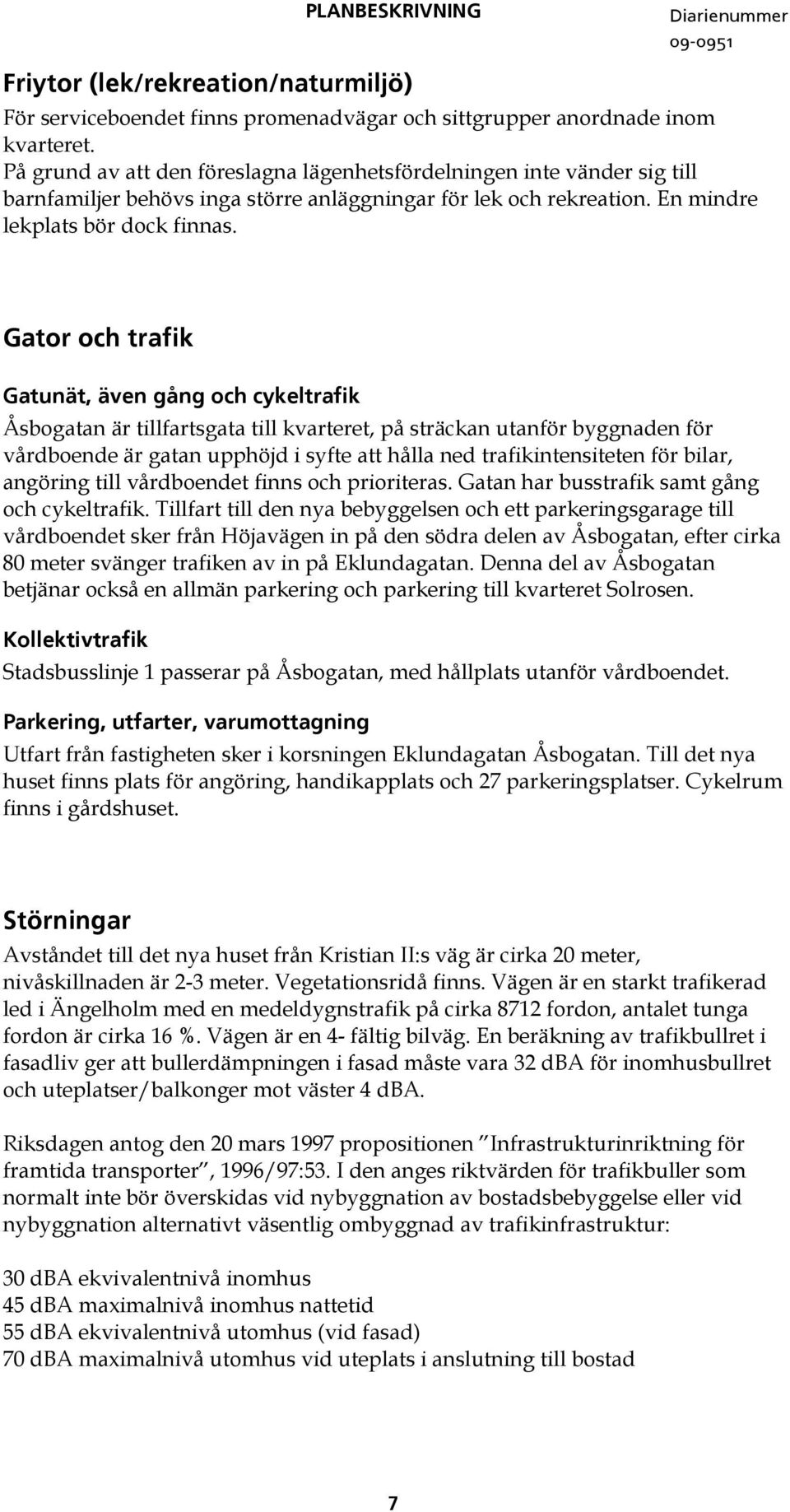 PLANBESKRIVNING

Diarienummer 09-0951

Friytor (lek/rekreation/naturmiljö)

För serviceboendet finns promenadvägar och sittgrupper anordnade inom kvarteret.
På grund av att den föreslagna lägenhetsfördelningen inte vänder sig till barnfamiljer behövs inga större anläggningar för lek och rekreation. En mindre lekplats bör dock finnas.

Gator och trafik

Gatunät, även gång och cykeltrafik

Åsbogatan är tillfartsgata till kvarteret, på sträckan utanför byggnaden för vårdboende är gatan upphöjd i syfte att hålla ned trafikintensiteten för bilar, angöring till vårdboendet finns och prioriteras. Gatan har busstrafik samt gång och cykeltrafik. Tillfart till den nya bebyggelsen och ett parkeringsgarage till vårdboendet sker från Höjavägen in på den södra delen av Åsbogatan, efter cirka 80 meter svänger trafiken av in på Eklundagatan. Denna del av Åsbogatan betjänar också en allmän parkering och parkering till kvarteret Solrosen.

Kollektivtrafik

Stadsbusslinje 1 passerar på Åsbogatan, med hållplats utanför vårdboendet.

Parkering, utfarter, varumottagning

Utfart från fastigheten sker i korsningen Eklundagatan Åsbogatan. Till det nya huset finns plats för angöring, handikapplats och 27 parkeringsplatser. Cykelrum finns i gårdshuset.

Störningar

Avståndet till det nya huset från Kristian II:s väg är cirka 20 meter, nivåskillnaden är 2-3 meter. Vegetationsridå finns. Vägen är en starkt trafikerad led i Ängelholm med en medeldygnstrafik på cirka 8712 fordon, antalet tunga fordon är cirka 16 %. Vägen är en 4- fältig bilväg. En beräkning av trafikbullret i fasadliv ger att bullerdämpningen i fasad måste vara 32 dBA för inomhusbullret och uteplatser/balkonger mot väster 4 dBA.

Riksdagen antog den 20 mars 1997 propositionen ”Infrastrukturinriktning för framtida transporter”, 1996/97:53. I den anges riktvärden för trafikbuller som normalt inte bör överskidas vid nybyggnation av bostadsbebyggelse eller vid nybyggnation alternativt väsentlig ombyggnad av trafikinfrastruktur:

30 dBA ekvivalentnivå inomhus
45 dBA maximalnivå inomhus nattetid
55 dBA ekvivalentnivå utomhus (vid fasad)
70 dBA maximalnivå utomhus vid uteplats i anslutning till bostad

7